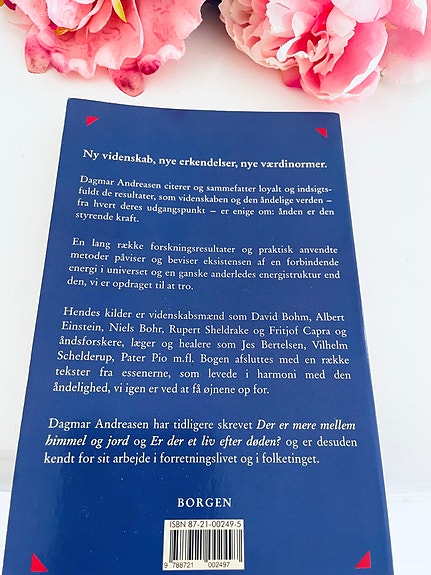 Ny videnskab, nye erkendelser, nye værdinormer.

Dagmar Andreasen citerer og sammefatter loyalt og indsigtsfuldt de resultater, som videnskaben og den åndelige verden – fra hvert deres udgangspunkt – er enige om: ånden er den styrende kraft.

En lang række forskningsresultater og praktisk anvendte metoder påviser og beviser eksistensen af en forbindende energi i universet og en ganske anderledes energistruktur end den, vi er opdraget til at tro.

Hendes kilder er videnskabsmænd som David Bohm, Albert Einstein, Niels Bohr, Rupert Sheldrake og Fritjof Capra og åndsforskere, læger og healere som Jes Bertelsen, Vilhelm Schelderup, Pater Pio m.fl. Bogen afsluttes med en række tekster fra essenerne, som levede i harmoni med den åndelighed, vi igen er ved at få øjnene op for.

Dagmar Andreasen har tidligere skrevet Der er mere mellem himmel og jord og Er der et liv efter døden? og er desuden kendt for sit arbejde i forretningslivet og i folketinget.

BORGEN

ISBN 87-21-00249-5

9 788721 002497